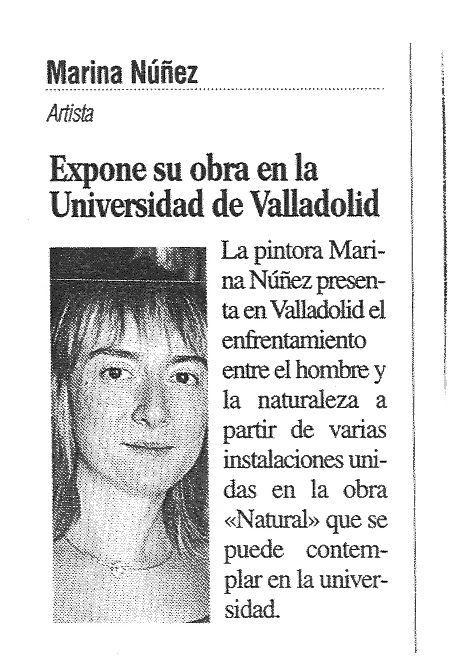 Marina Núñez

Artista

Expone su obra en la Universidad de Valladolid

La pintora Marina Núñez presenta en Valladolid el enfrentamiento entre el hombre y la naturaleza a partir de varias instalaciones unidas en la obra «Natural» que se puede contemplar en la universidad.